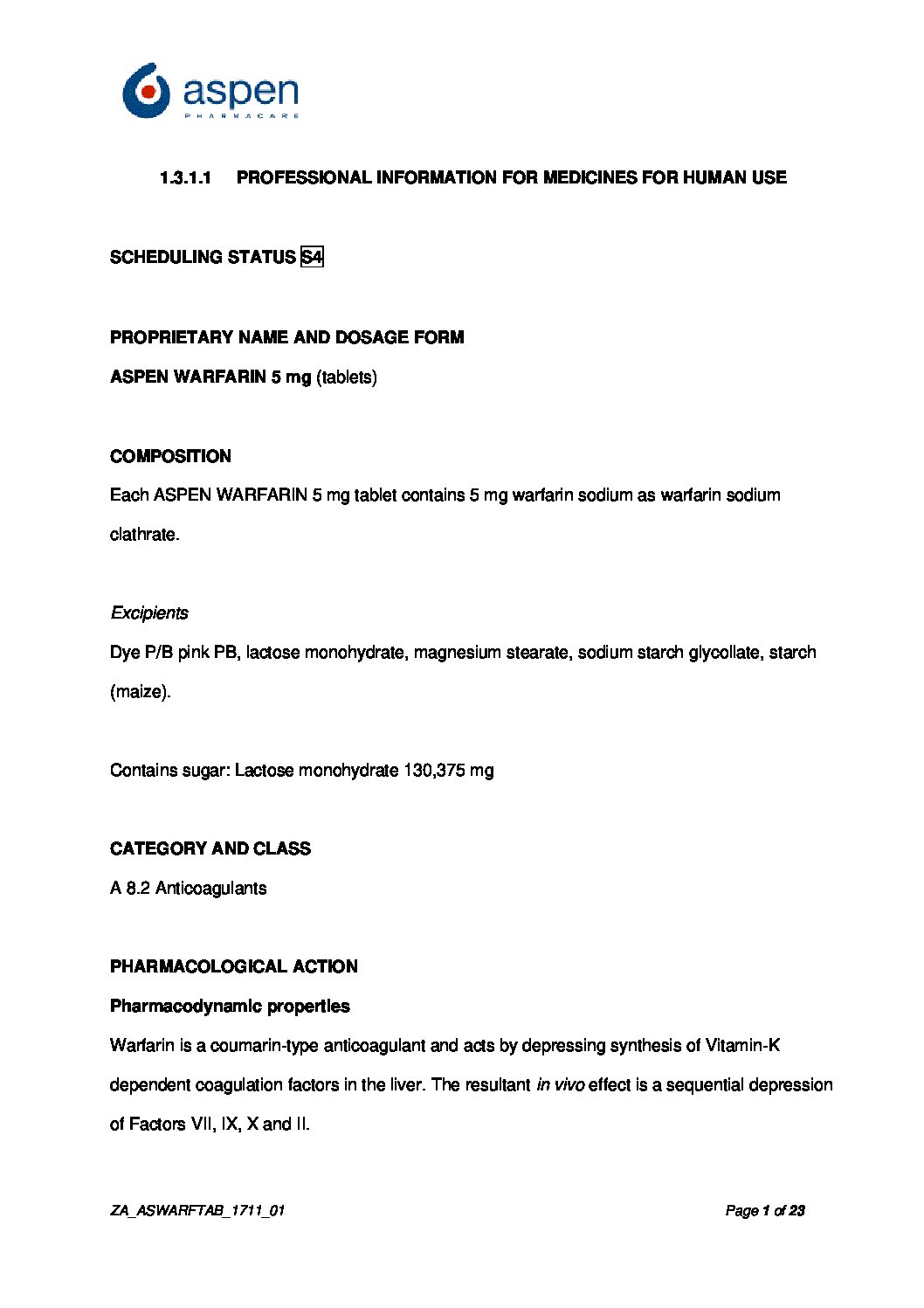 aspen
PHARMACARE

1.3.1.1 PROFESSIONAL INFORMATION FOR MEDICINES FOR HUMAN USE

SCHEDULING STATUS S4

PROPRIETARY NAME AND DOSAGE FORM

ASPEN WARFARIN 5 mg (tablets)

COMPOSITION

Each ASPEN WARFARIN 5 mg tablet contains 5 mg warfarin sodium as warfarin sodium clathrate.

Excipients

Dye P/B pink PB, lactose monohydrate, magnesium stearate, sodium starch glycollate, starch (maize).

Contains sugar: Lactose monohydrate 130,375 mg

CATEGORY AND CLASS

A 8.2 Anticoagulants

PHARMACOLOGICAL ACTION

Pharmacodynamic properties

Warfarin is a coumarin-type anticoagulant and acts by depressing synthesis of Vitamin-K dependent coagulation factors in the liver. The resultant in vivo effect is a sequential depression of Factors VII, IX, X and II.

ZA_ASWARFTAB_1711_01

Page 1 of 23